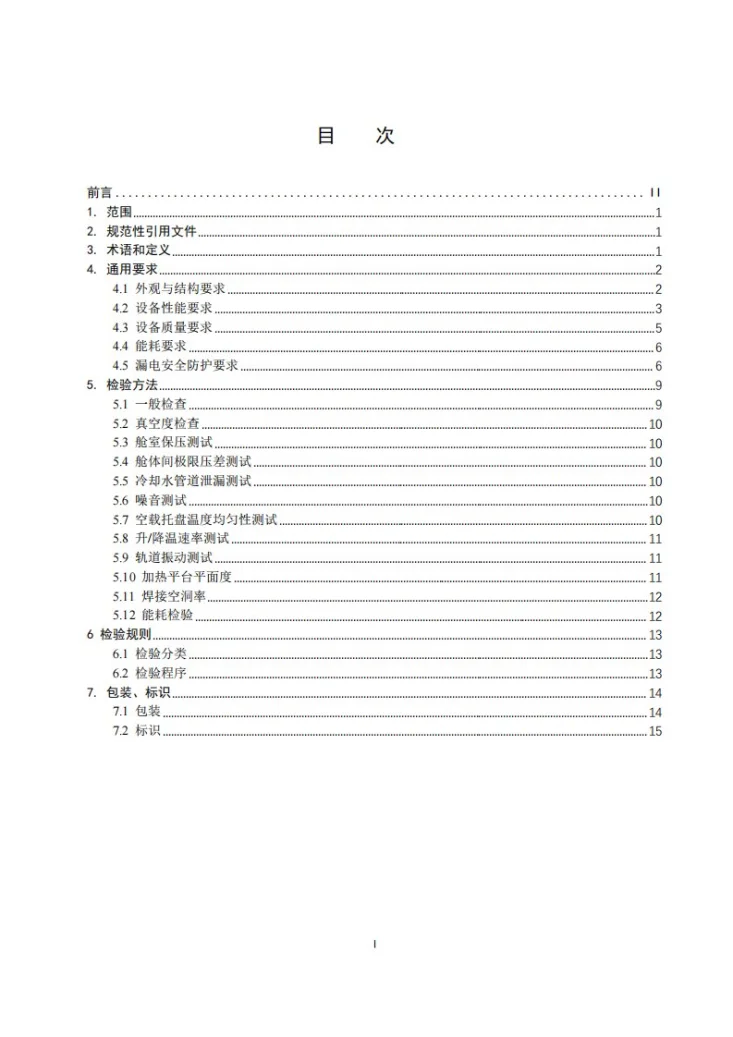 目 次

前言 II
1. 范围 1
2. 规范性引用文件 1
3. 术语和定义 1
4. 通用要求 2
4.1 外观与结构要求 2
4.2 设备性能要求 3
4.3 设备质量要求 5
4.4 能耗要求 6
4.5 漏电安全防护要求 6
5. 检验方法 9
5.1 一般检查 9
5.2 真空度检查 10
5.3 舱室保压测试 10
5.4 舱体间极限压差测试 10
5.5 冷却水管道泄漏测试 10
5.6 噪音测试 10
5.7 空载托盘温度均匀性测试 10
5.8 升/降温速率测试 11
5.9 轨道振动测试 11
5.10 加热平台平面度 11
5.11 焊接空洞率 12
5.12 能耗检验 12
6 检验规则 13
6.1 检验分类 13
6.2 检验程序 13
7. 包装、标识 14
7.1 包装 14
7.2 标识 15

I